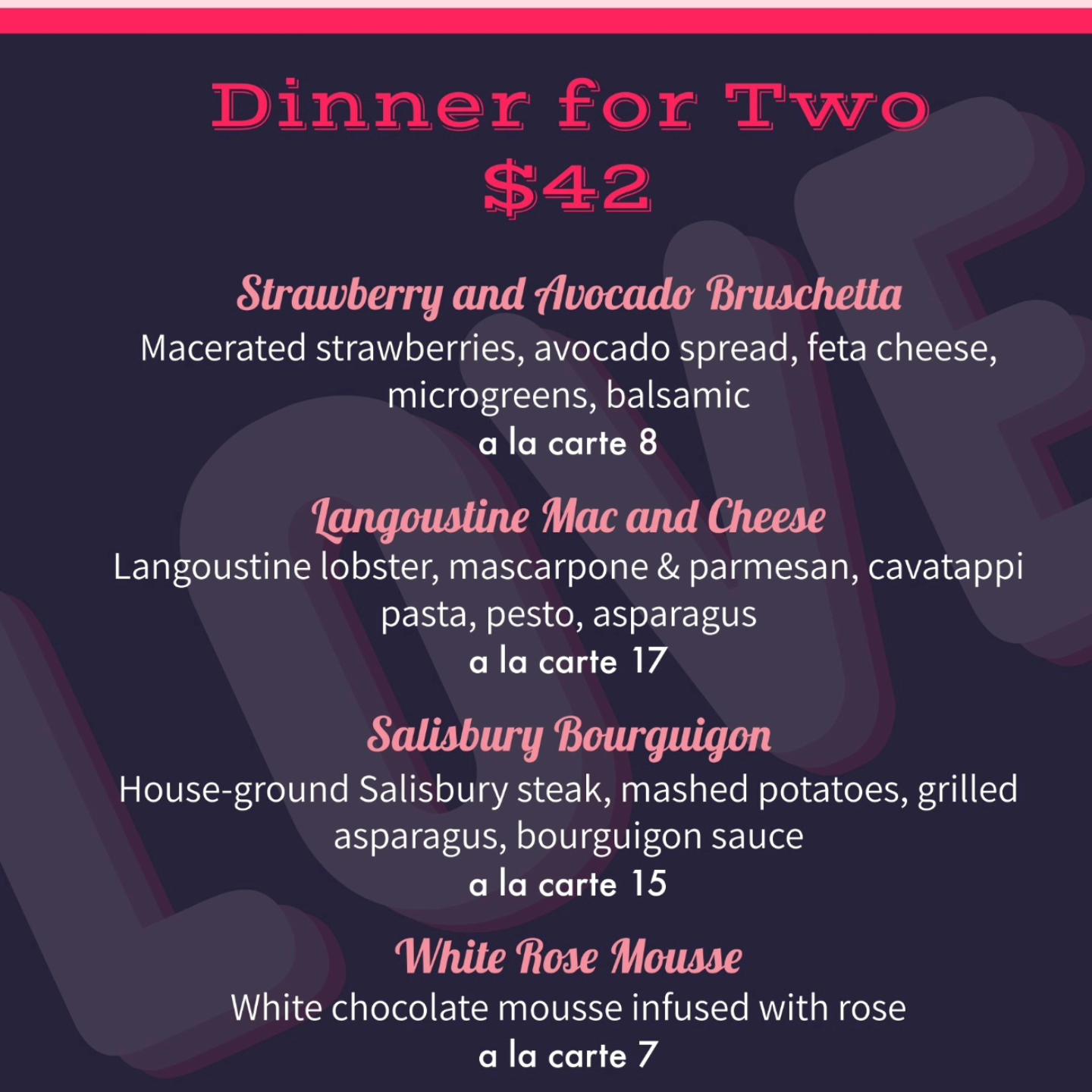 Dinner for Two
$42

Strawberry and Avocado Bruschetta
Macerated strawberries, avocado spread, feta cheese, microgreens, balsamic
a la carte 8

Langoustine Mac and Cheese
Langoustine lobster, mascarpone & parmesan, cavatappi pasta, pesto, asparagus
a la carte 17

Salisbury Bourguigon
House-ground Salisbury steak, mashed potatoes, grilled asparagus, bourguigon sauce
a la carte 15

White Rose Mousse
White chocolate mousse infused with rose
a la carte 7

LOVE